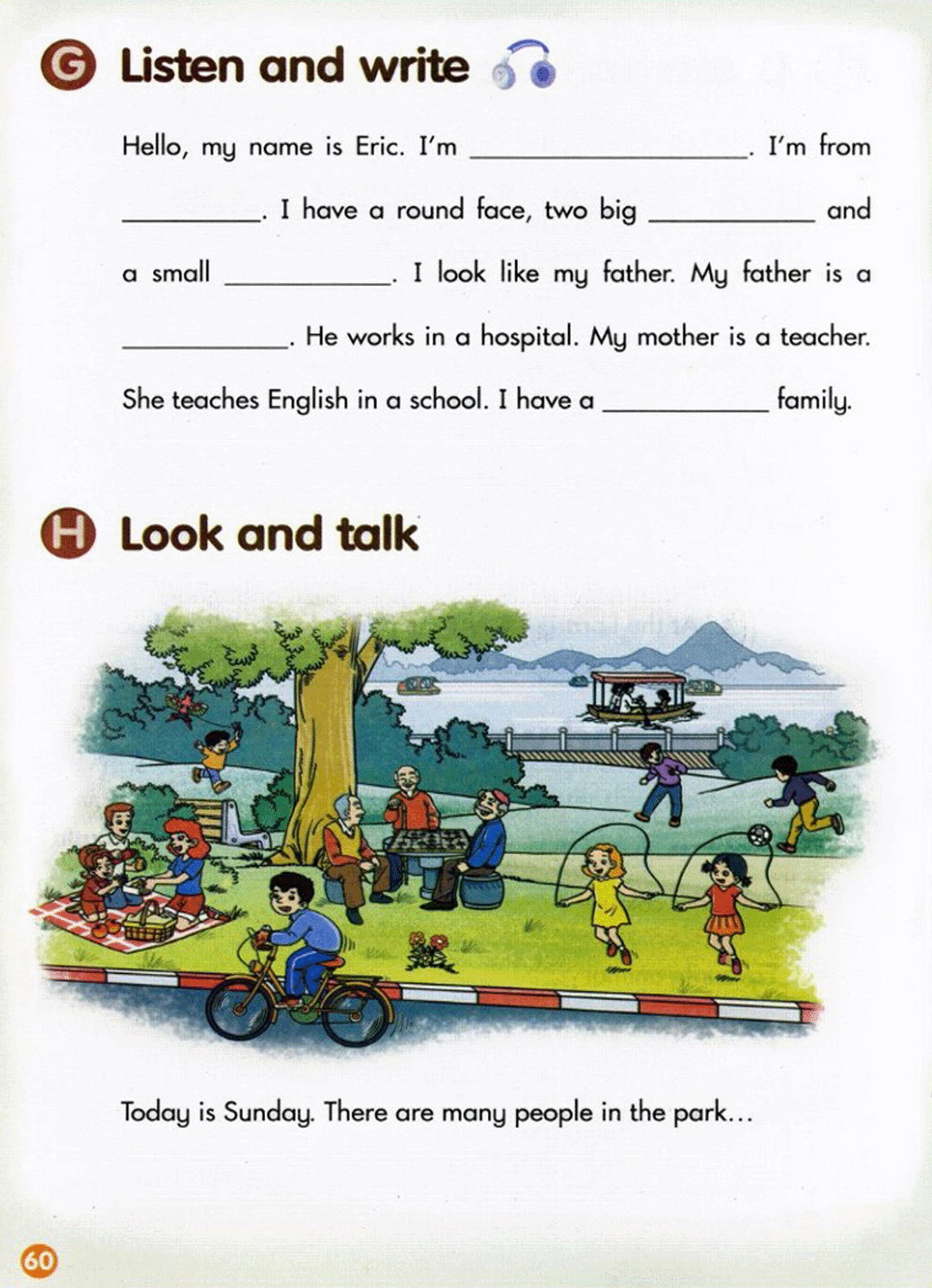 G Listen and write

Hello, my name is Eric. I'm ____. I'm from ____. I have a round face, two big ____ and a small ____. I look like my father. My father is a ____. He works in a hospital. My mother is a teacher. She teaches English in a school. I have a ____ family.

H Look and talk

Today is Sunday. There are many people in the park...

60